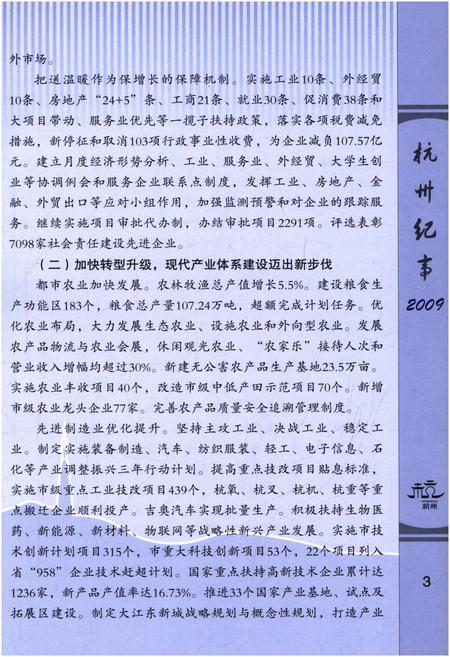 外市场。

把送温暖作为保增长的保障机制。实施工业10条、外经贸10条、房地产“24+5”条、工商21条、就业30条、促消费38条和大项目带动、服务业优先等一揽子扶持政策，落实各项税费减免措施，新停征和取消103项行政事业性收费，为企业减负107.57亿元。建立月度经济形势分析、工业、服务业、外经贸、大学生创业等协调例会和服务企业联系点制度，发挥工业、房地产、金融、外贸出口等应对小组作用，加强监测预警和对企业的跟踪服务。继续实施项目审批代办制，办结审批项目2291项。评选表彰7098家社会责任建设先进企业。

（二）加快转型升级，现代产业体系建设迈出新步伐

都市农业加快发展。农林牧渔总产值增长5.5%。建设粮食生产功能区183个，粮食总产量107.24万吨，超额完成计划任务。优化农业布局，大力发展生态农业、设施农业和外向型农业。发展农产品物流与农业会展，休闲观光农业、“农家乐”接待人次和营业收入增幅均超过30%。新建无公害农产品生产基地23.5万亩。实施农业丰收项目40个，改造市级中低产田示范项目70个。新增市级农业龙头企业77家。完善农产品质量安全追溯管理制度。

先进制造业优化提升。坚持主攻工业、决战工业、稳定工业。制定实施装备制造、汽车、纺织服装、轻工、电子信息、石化等产业调整振兴三年行动计划。提高重点技改项目贴息标准，实施市级重点工业技改项目439个，杭氧、杭叉、杭机、杭重等重点搬迁企业顺利投产。吉奥汽车实现批量生产。积极扶持生物医药、新能源、新材料、物联网等战略性新兴产业发展。实施市技术创新计划项目315个，市重大科技创新项目53个，22个项目列入省“958”企业技术赶超计划。国家重点扶持高新技术企业累计达1236家，新产品产值率达16.73%。推进33个国家产业基地、试点及拓展区建设。制定大江东新城战略规划与概念性规划，打造产业

杭州纪事
2009

杭州

3